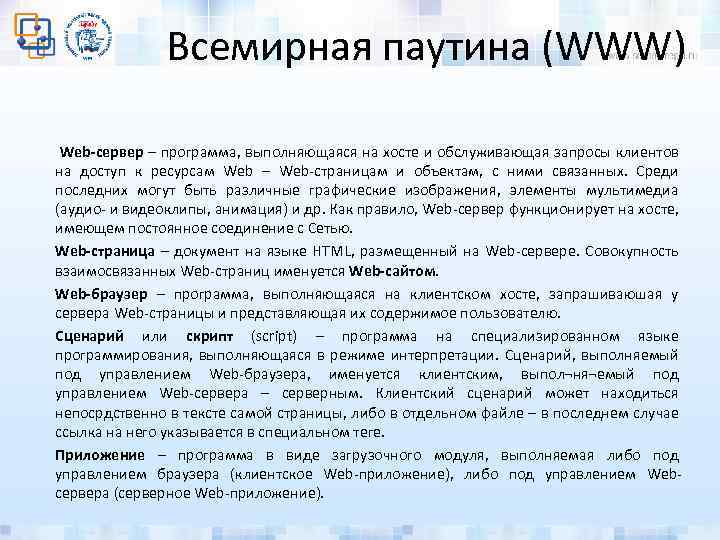 Всемирная паутина (WWW)

Web-сервер – программа, выполняющаяся на хосте и обслуживающая запросы клиентов на доступ к ресурсам Web – Web-страницам и объектам, с ними связанных. Среди последних могут быть различные графические изображения, элементы мультимедиа (аудио- и видеоклипы, анимация) и др. Как правило, Web-сервер функционирует на хосте, имеющем постоянное соединение с Сетью.

Web-страница – документ на языке HTML, размещенный на Web-сервере. Совокупность взаимосвязанных Web-страниц именуется Web-сайтом.

Web-браузер – программа, выполняющаяся на клиентском хосте, запрашивающая у сервера Web-страницы и представляющая их содержимое пользователю.

Сценарий или скрипт (script) – программа на специализированном языке программирования, выполняющаяся в режиме интерпретации. Сценарий, выполняемый под управлением Web-браузера, именуется клиентским, выпол¬ня¬емый под управлением Web-сервера – серверным. Клиентский сценарий может находиться непосрдственно в тексте самой страницы, либо в отдельном файле – в последнем случае ссылка на него указывается в специальном теге.

Приложение – программа в виде загрузочного модуля, выполняемая либо под управлением браузера (клиентское Web-приложение), либо под управлением Web-сервера (серверное Web-приложение).